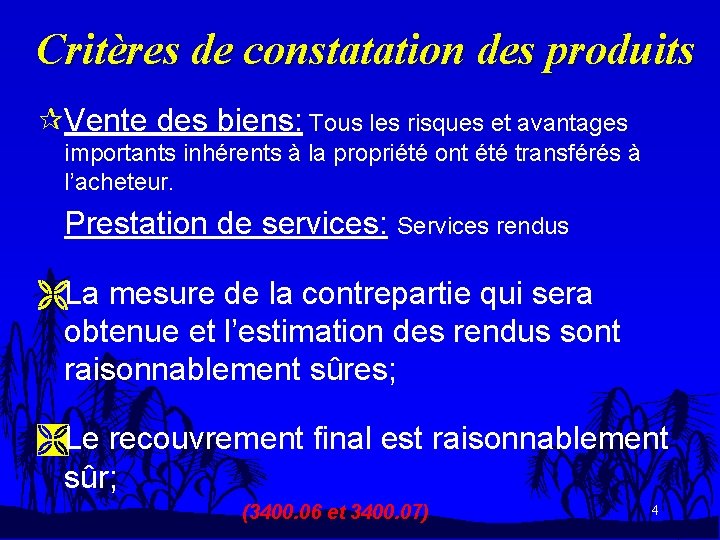 Critères de constatation des produits

Vente des biens: Tous les risques et avantages importants inhérents à la propriété ont été transférés à l'acheteur.

Prestation de services: Services rendus

La mesure de la contrepartie qui sera obtenue et l'estimation des rendus sont raisonnablement sûres;

Le recouvrement final est raisonnablement sûr;

(3400.06 et 3400.07)

4